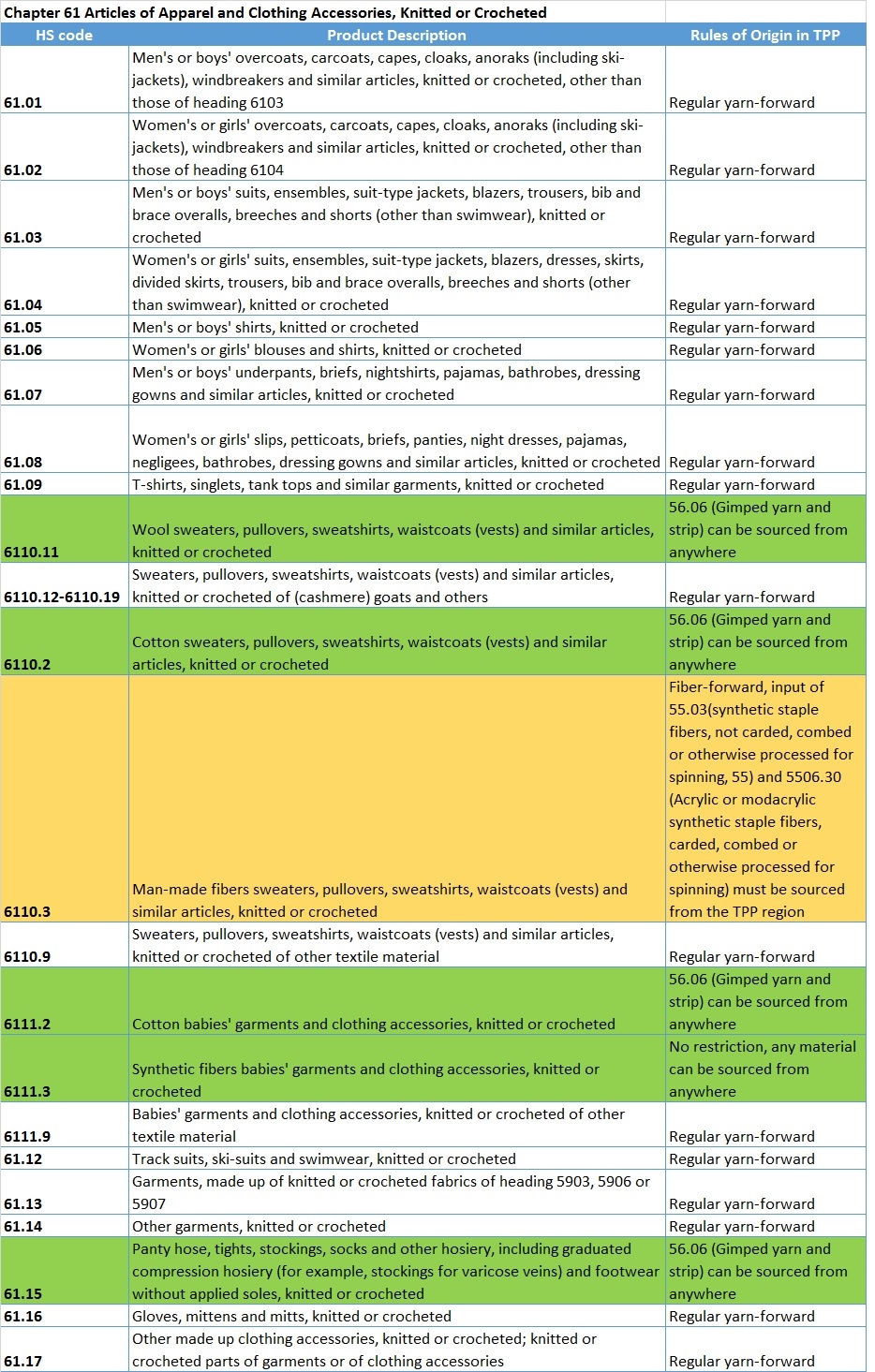 Chapter 61 Articles of Apparel and Clothing Accessories, Knitted or Crocheted

| HS code | Product Description | Rules of Origin in TPP |
|---|---|---|
| 61.01 | Men's or boys' overcoats, carcoats, capes, cloaks, anoraks (including ski-jackets), windbreakers and similar articles, knitted or crocheted, other than those of heading 6103 | Regular yarn-forward |
| 61.02 | Women's or girls' overcoats, carcoats, capes, cloaks, anoraks (including ski-jackets), windbreakers and similar articles, knitted or crocheted, other than those of heading 6104 | Regular yarn-forward |
| 61.03 | Men's or boys' suits, ensembles, suit-type jackets, blazers, trousers, bib and brace overalls, breeches and shorts (other than swimwear), knitted or crocheted | Regular yarn-forward |
| 61.04 | Women's or girls' suits, ensembles, suit-type jackets, blazers, dresses, skirts, divided skirts, trousers, bib and brace overalls, breeches and shorts (other than swimwear), knitted or crocheted | Regular yarn-forward |
| 61.05 | Men's or boys' shirts, knitted or crocheted | Regular yarn-forward |
| 61.06 | Women's or girls' blouses and shirts, knitted or crocheted | Regular yarn-forward |
| 61.07 | Men's or boys' underpants, briefs, nightshirts, pajamas, bathrobes, dressing gowns and similar articles, knitted or crocheted | Regular yarn-forward |
| 61.08 | Women's or girls' slips, petticoats, briefs, panties, night dresses, pajamas, negligees, bathrobes, dressing gowns and similar articles, knitted or crocheted | Regular yarn-forward |
| 61.09 | T-shirts, singlets, tank tops and similar garments, knitted or crocheted | Regular yarn-forward |
| 6110.11 | Wool sweaters, pullovers, sweatshirts, waistcoats (vests) and similar articles, knitted or crocheted | 56.06 (Gimped yarn and strip) can be sourced from anywhere |
| 6110.12-6110.19 | Sweaters, pullovers, sweatshirts, waistcoats (vests) and similar articles, knitted or crocheted of (cashmere) goats and others | Regular yarn-forward |
| 6110.2 | Cotton sweaters, pullovers, sweatshirts, waistcoats (vests) and similar articles, knitted or crocheted | 56.06 (Gimped yarn and strip) can be sourced from anywhere |
| 6110.3 | Man-made fibers sweaters, pullovers, sweatshirts, waistcoats (vests) and similar articles, knitted or crocheted | Fiber-forward, input of 55.03(synthetic staple fibers, not carded, combed or otherwise processed for spinning, 55) and 5506.30 (Acrylic or modacrylic synthetic staple fibers, carded, combed or otherwise processed for spinning) must be sourced from the TPP region |
| 6110.9 | Sweaters, pullovers, sweatshirts, waistcoats (vests) and similar articles, knitted or crocheted of other textile material | Regular yarn-forward |
| 6111.2 | Cotton babies' garments and clothing accessories, knitted or crocheted | 56.06 (Gimped yarn and strip) can be sourced from anywhere |
| 6111.3 | Synthetic fibers babies' garments and clothing accessories, knitted or crocheted | No restriction, any material can be sourced from anywhere |
| 6111.9 | Babies' garments and clothing accessories, knitted or crocheted of other textile material | Regular yarn-forward |
| 61.12 | Track suits, ski-suits and swimwear, knitted or crocheted | Regular yarn-forward |
| 61.13 | Garments, made up of knitted or crocheted fabrics of heading 5903, 5906 or 5907 | Regular yarn-forward |
| 61.14 | Other garments, knitted or crocheted | Regular yarn-forward |
| 61.15 | Panty hose, tights, stockings, socks and other hosiery, including graduated compression hosiery (for example, stockings for varicose veins) and footwear without applied soles, knitted or crocheted | 56.06 (Gimped yarn and strip) can be sourced from anywhere |
| 61.16 | Gloves, mittens and mitts, knitted or crocheted | Regular yarn-forward |
| 61.17 | Other made up clothing accessories, knitted or crocheted; knitted or crocheted parts of garments or of clothing accessories | Regular yarn-forward |